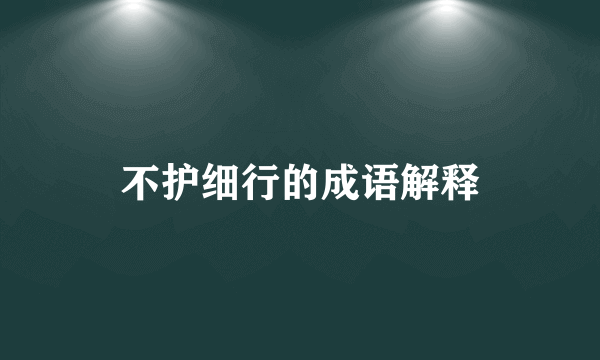 不护细行的成语解释